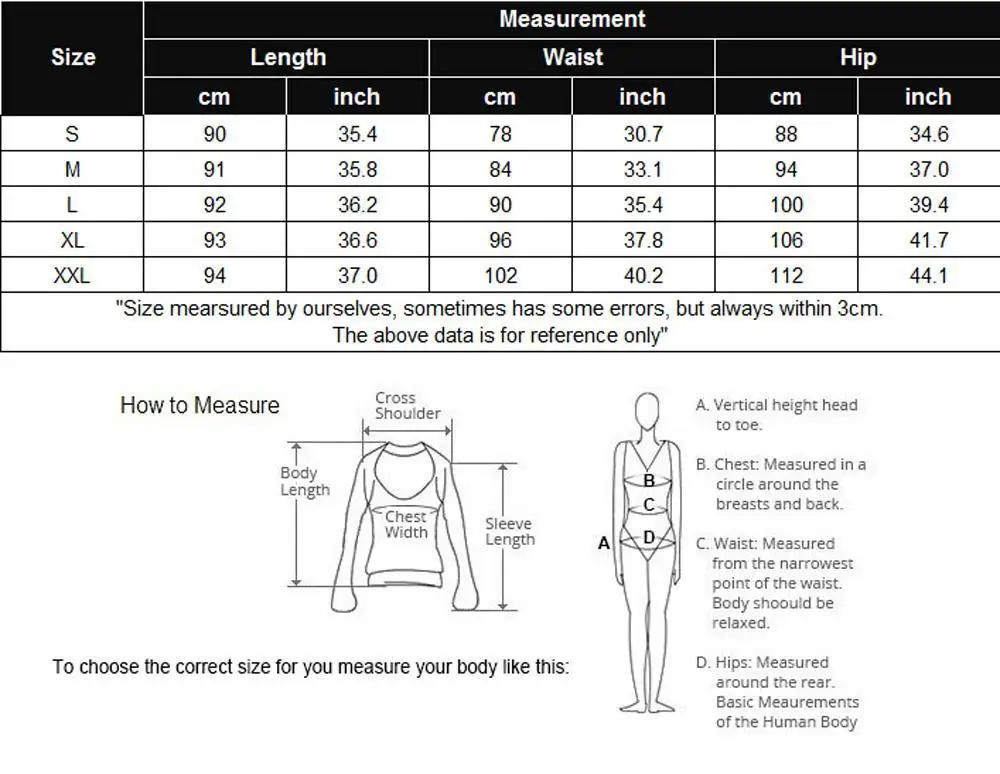 | Size | Measurement | | | | | |
|---|---|---|---|---|---|---|
| | Length | | Waist | | Hip | |
| | cm | inch | cm | inch | cm | inch |
| S | 90 | 35.4 | 78 | 30.7 | 88 | 34.6 |
| M | 91 | 35.8 | 84 | 33.1 | 94 | 37.0 |
| L | 92 | 36.2 | 90 | 35.4 | 100 | 39.4 |
| XL | 93 | 36.6 | 96 | 37.8 | 106 | 41.7 |
| XXL | 94 | 37.0 | 102 | 40.2 | 112 | 44.1 |

"Size mearsured by ourselves, sometimes has some errors, but always within 3cm. The above data is for reference only"

How to Measure

Cross Shoulder

Body Length

Chest Width

Sleeve Length

To choose the correct size for you measure your body like this:

A

B

C

D

A. Vertical height head to toe.

B. Chest: Measured in a circle around the breasts and back.

C. Waist: Measured from the narrowest point of the waist. Body shoould be relaxed.

D. Hips: Measured around the rear. Basic Meaurements of the Human Body